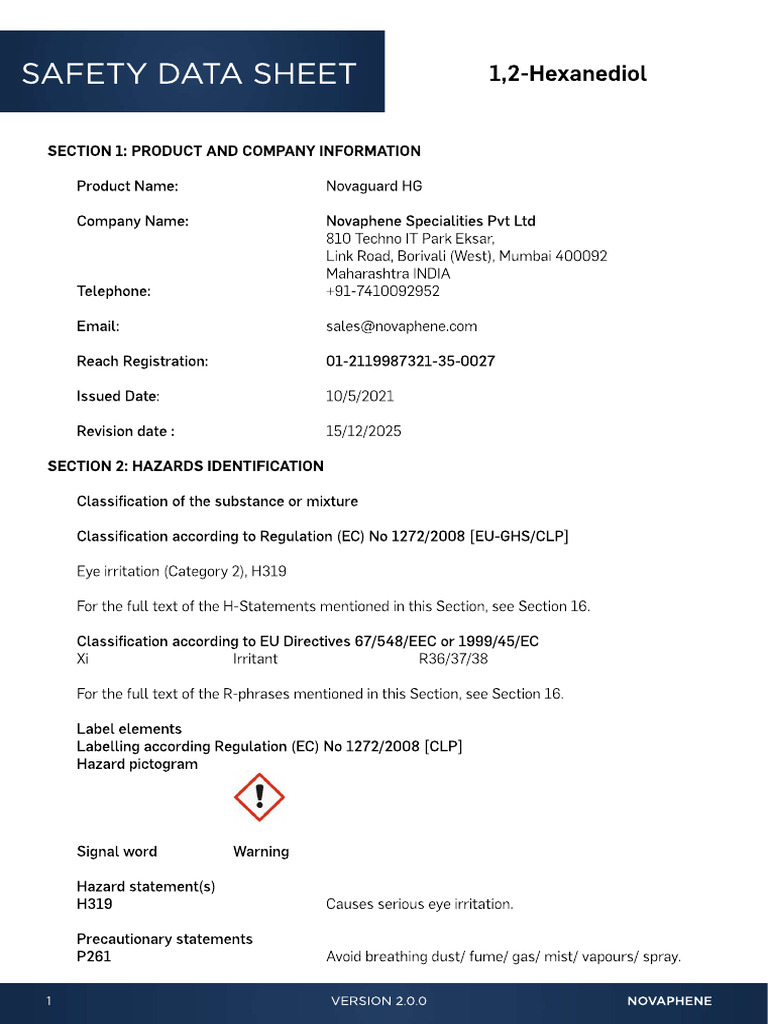 SAFETY DATA SHEET

1,2-Hexanediol

SECTION 1: PRODUCT AND COMPANY INFORMATION

Product Name: Novaguard HG

Company Name: Novaphene Specialities Pvt Ltd
810 Techno IT Park Eksar,
Link Road, Borivali (West), Mumbai 400092
Maharashtra INDIA

Telephone: +91-7410092952

Email: sales@novaphene.com

Reach Registration: 01-2119987321-35-0027

Issued Date: 10/5/2021

Revision date : 15/12/2025

SECTION 2: HAZARDS IDENTIFICATION

Classification of the substance or mixture

Classification according to Regulation (EC) No 1272/2008 [EU-GHS/CLP]

Eye irritation (Category 2), H319

For the full text of the H-Statements mentioned in this Section, see Section 16.

Classification according to EU Directives 67/548/EEC or 1999/45/EC
Xi Irritant R36/37/38

For the full text of the R-phrases mentioned in this Section, see Section 16.

Label elements
Labelling according Regulation (EC) No 1272/2008 [CLP]
Hazard pictogram

Signal word Warning

Hazard statement(s)
H319 Causes serious eye irritation.

Precautionary statements
P261 Avoid breathing dust/ fume/ gas/ mist/ vapours/ spray.

1 VERSION 2.0.0 NOVAPHENE